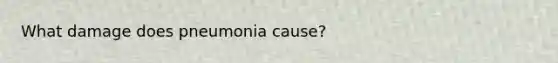 What damage does pneumonia cause?